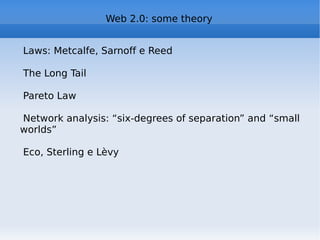 Web 2.0: some theory

Laws: Metcalfe, Sarnoff e Reed

The Long Tail

Pareto Law

Network analysis: “six-degrees of separation” and “small worlds”

Eco, Sterling e Lèvy